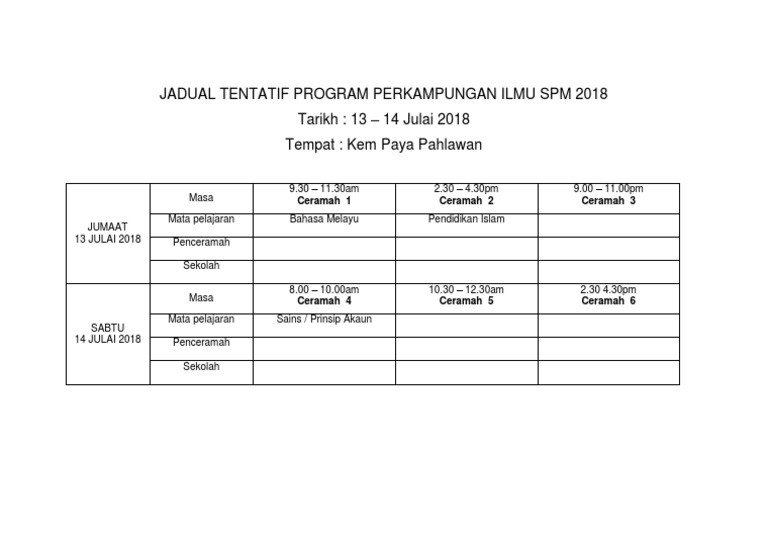 JADUAL TENTATIF PROGRAM PERKAMPUNGAN ILMU SPM 2018

Tarikh : 13 – 14 Julai 2018

Tempat : Kem Paya Pahlawan

| | | | | |
|---|---|---|---|---|
| JUMAAT 13 JULAI 2018 | Masa | 9.30 – 11.30am **Ceramah 1** | 2.30 – 4.30pm **Ceramah 2** | 9.00 – 11.00pm **Ceramah 3** |
| | Mata pelajaran | Bahasa Melayu | Pendidikan Islam | |
| | Penceramah | | | |
| | Sekolah | | | |
| SABTU 14 JULAI 2018 | Masa | 8.00 – 10.00am **Ceramah 4** | 10.30 – 12.30am **Ceramah 5** | 2.30 4.30pm **Ceramah 6** |
| | Mata pelajaran | Sains / Prinsip Akaun | | |
| | Penceramah | | | |
| | Sekolah | | | |